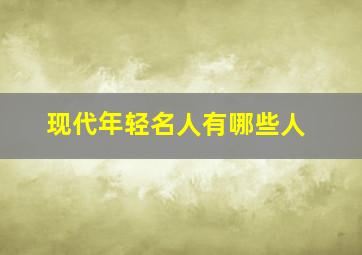 现代年轻名人有哪些人